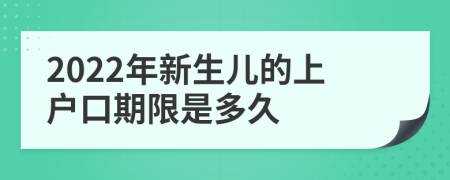 2022年新生儿的上户口期限是多久